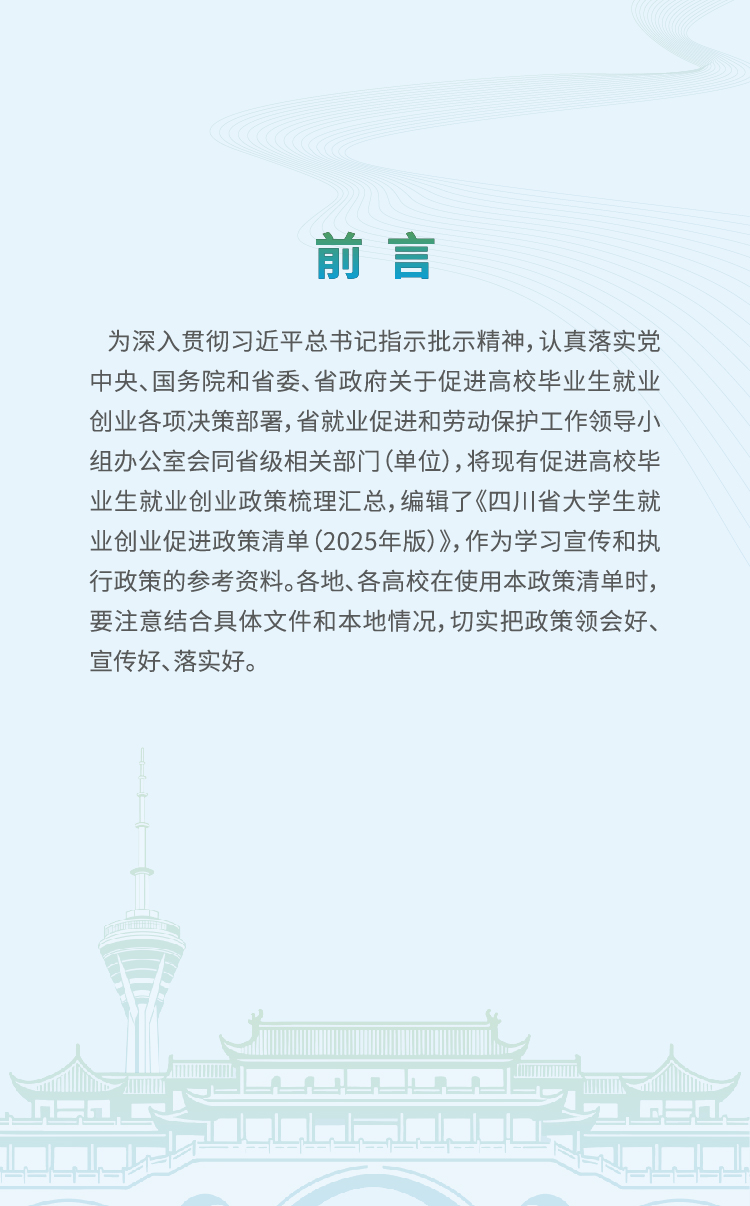 前言

为深入贯彻习近平总书记指示批示精神，认真落实党中央、国务院和省委、省政府关于促进高校毕业生就业创业各项决策部署，省就业促进和劳动保护工作领导小组办公室会同省级相关部门（单位），将现有促进高校毕业生就业创业政策梳理汇总，编辑了《四川省大学生就业创业促进政策清单（2025年版）》，作为学习宣传和执行政策的参考资料。各地、各高校在使用本政策清单时，要注意结合具体文件和本地情况，切实把政策领会好、宣传好、落实好。